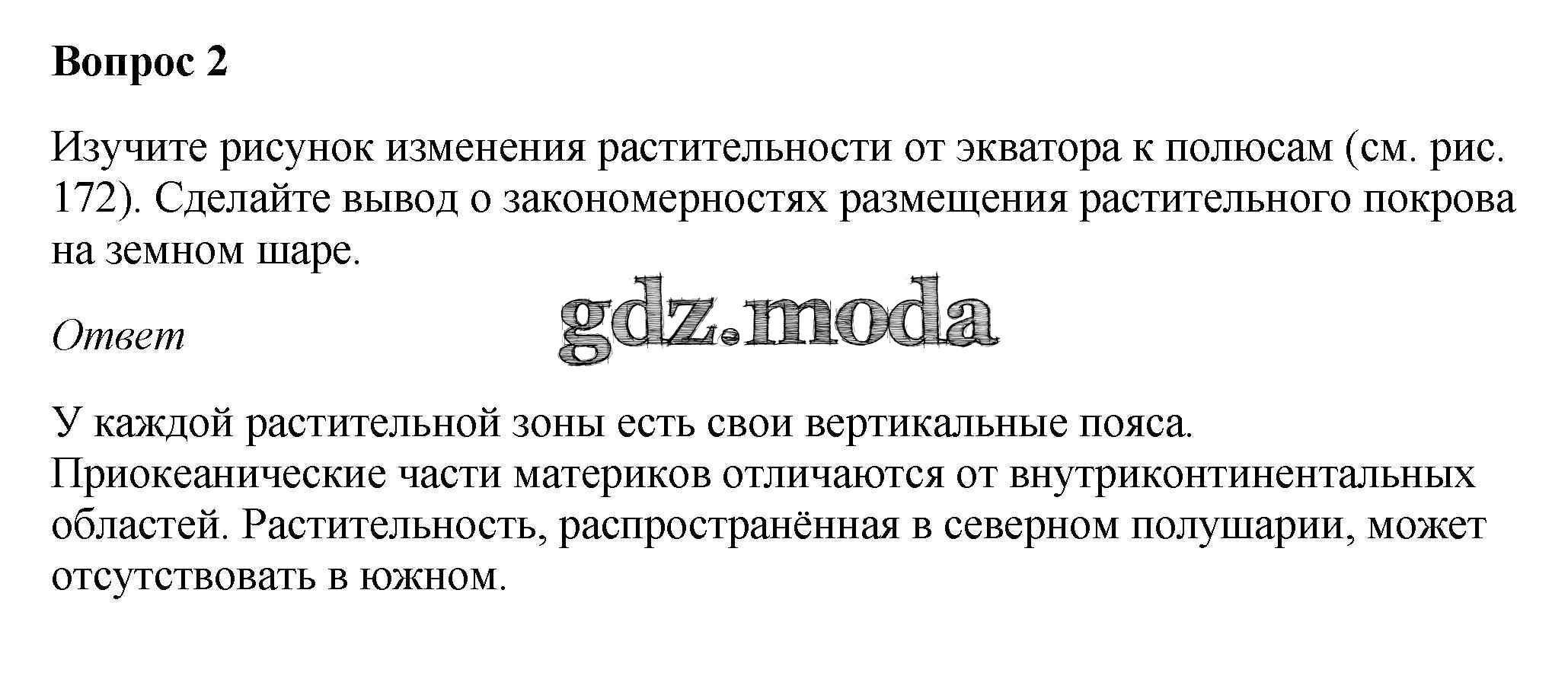 Вопрос 2

Изучите рисунок изменения растительности от экватора к полюсам (см. рис. 172). Сделайте вывод о закономерностях размещения растительного покрова на земном шаре.

Ответ

У каждой растительной зоны есть свои вертикальные пояса. Приокеанические части материков отличаются от внутриконтинентальных областей. Растительность, распространённая в северном полушарии, может отсутствовать в южном.

gdz.moda